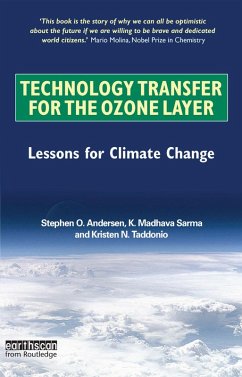 'This book is the story of why we can all be optimistic about the future if we are willing to be brave and dedicated world citizens.' Mario Molina, Nobel Prize in Chemistry

TECHNOLOGY TRANSFER FOR THE OZONE LAYER

Lessons for Climate Change

Stephen O. Andersen, K. Madhava Sarma and Kristen N. Taddonio

earthscan from Routledge